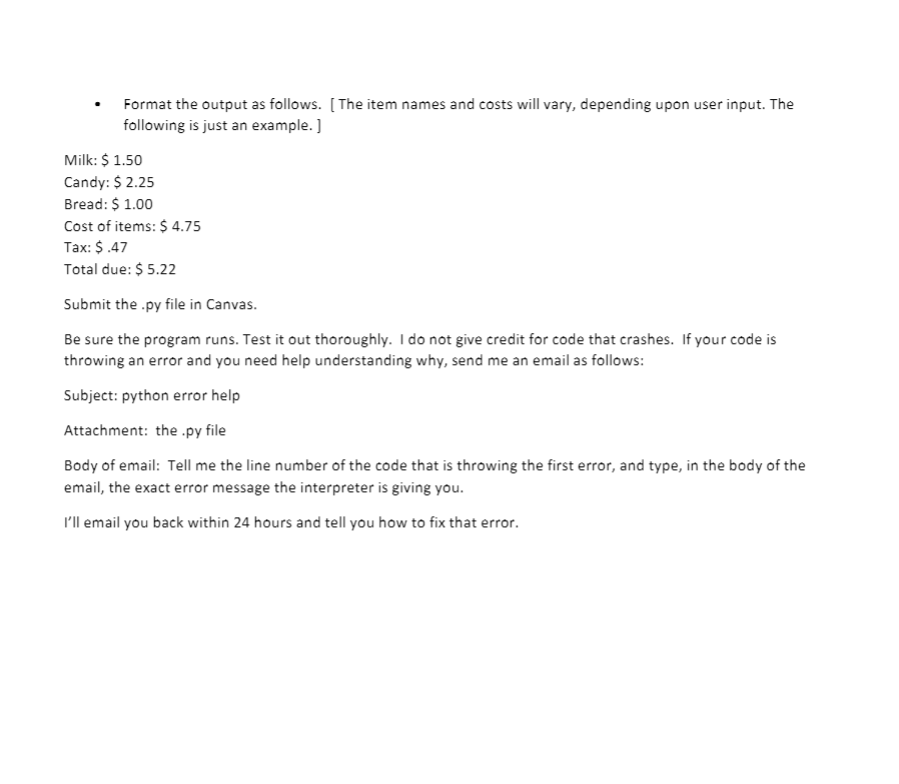 • Format the output as follows. [ The item names and costs will vary, depending upon user input. The following is just an example. ]

Milk: \$ 1.50
Candy: \$ 2.25
Bread: \$ 1.00
Cost of items: \$ 4.75
Tax: \$ .47
Total due: \$ 5.22

Submit the .py file in Canvas.

Be sure the program runs. Test it out thoroughly. I do not give credit for code that crashes. If your code is throwing an error and you need help understanding why, send me an email as follows:

Subject: python error help

Attachment: the .py file

Body of email: Tell me the line number of the code that is throwing the first error, and type, in the body of the email, the exact error message the interpreter is giving you.

I'll email you back within 24 hours and tell you how to fix that error.